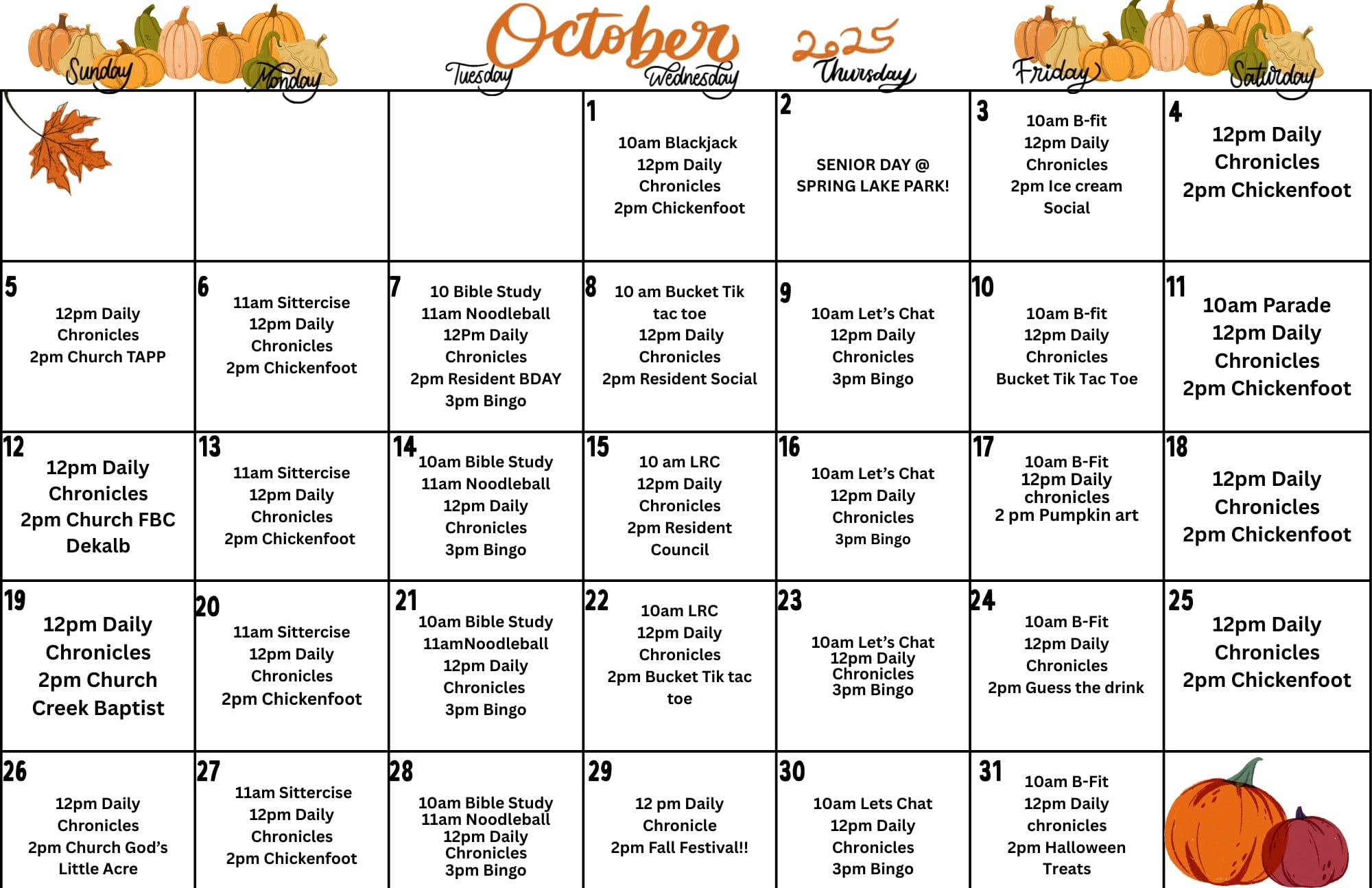 October 2025

| Sunday | Monday | Tuesday | Wednesday | Thursday | Friday | Saturday |
|---|---|---|---|---|---|---|
| | | | 1 10am Blackjack 12pm Daily Chronicles 2pm Chickenfoot | 2 SENIOR DAY @ SPRING LAKE PARK! | 3 10am B-fit 12pm Daily Chronicles 2pm Ice cream Social | 4 12pm Daily Chronicles 2pm Chickenfoot |
| 5 12pm Daily Chronicles 2pm Church TAPP | 6 11am Sittercise 12pm Daily Chronicles 2pm Chickenfoot | 7 10 Bible Study 11am Noodleball 12Pm Daily Chronicles 2pm Resident BDAY 3pm Bingo | 8 10 am Bucket Tik tac toe 12pm Daily Chronicles 2pm Resident Social | 9 10am Let's Chat 12pm Daily Chronicles 3pm Bingo | 10 10am B-fit 12pm Daily Chronicles Bucket Tik Tac Toe | 11 10am Parade 12pm Daily Chronicles 2pm Chickenfoot |
| 12 12pm Daily Chronicles 2pm Church FBC Dekalb | 13 11am Sittercise 12pm Daily Chronicles 2pm Chickenfoot | 14 10am Bible Study 11am Noodleball 12pm Daily Chronicles 3pm Bingo | 15 10 am LRC 12pm Daily Chronicles 2pm Resident Council | 16 10am Let's Chat 12pm Daily Chronicles 3pm Bingo | 17 10am B-Fit 12pm Daily chronicles 2 pm Pumpkin art | 18 12pm Daily Chronicles 2pm Chickenfoot |
| 19 12pm Daily Chronicles 2pm Church Creek Baptist | 20 11am Sittercise 12pm Daily Chronicles 2pm Chickenfoot | 21 10am Bible Study 11amNoodleball 12pm Daily Chronicles 3pm Bingo | 22 10am LRC 12pm Daily Chronicles 2pm Bucket Tik tac toe | 23 10am Let's Chat 12pm Daily Chronicles 3pm Bingo | 24 10am B-Fit 12pm Daily Chronicles 2pm Guess the drink | 25 12pm Daily Chronicles 2pm Chickenfoot |
| 26 12pm Daily Chronicles 2pm Church God's Little Acre | 27 11am Sittercise 12pm Daily Chronicles 2pm Chickenfoot | 28 10am Bible Study 11am Noodleball 12pm Daily Chronicles 3pm Bingo | 29 12 pm Daily Chronicle 2pm Fall Festival!! | 30 10am Lets Chat 12pm Daily Chronicles 3pm Bingo | 31 10am B-Fit 12pm Daily chronicles 2pm Halloween Treats | |